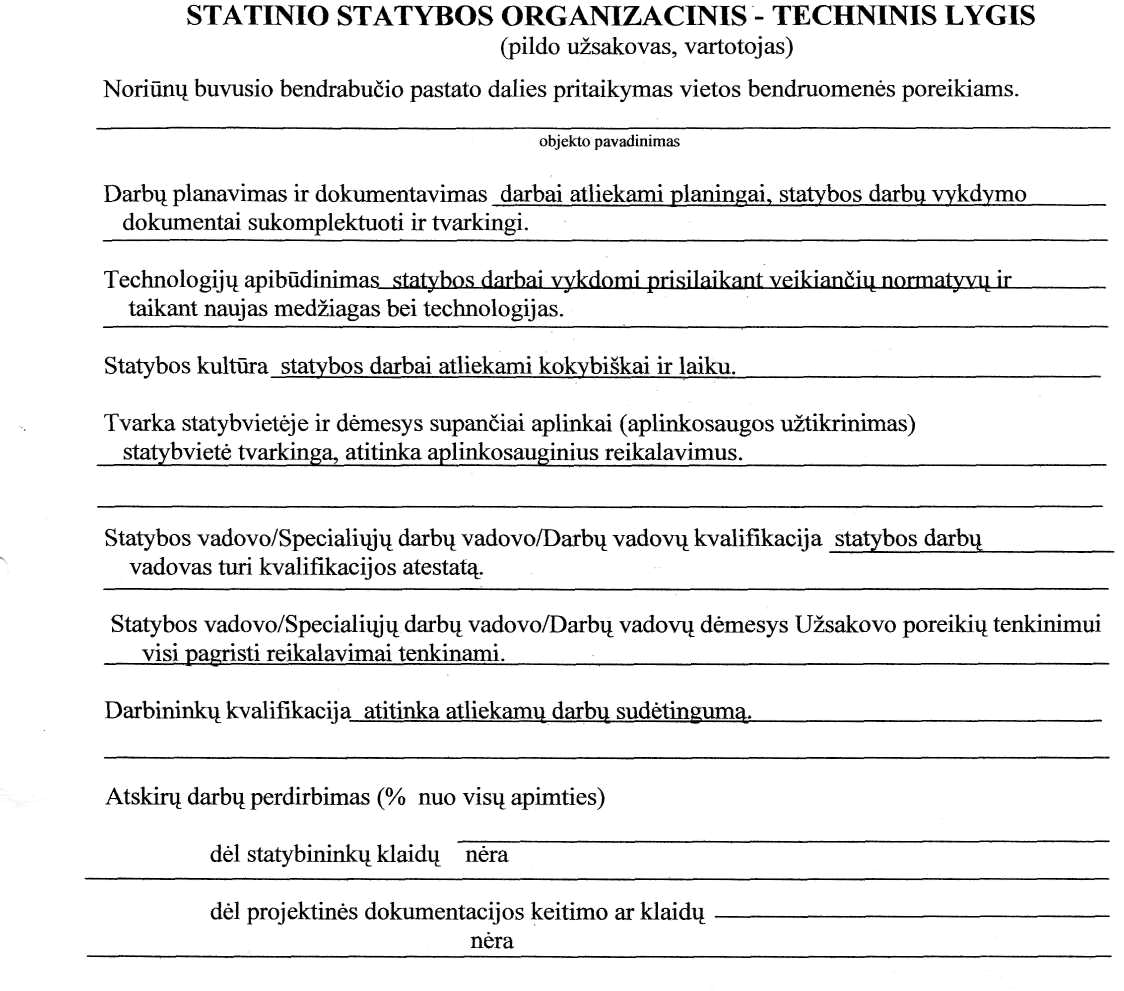 STATINIO STATYBOS ORGANIZACINIS - TECHNINIS LYGIS
(pildo užsakovas, vartotojas)

Noriūnų buvusio bendrabučio pastato dalies pritaikymas vietos bendruomenės poreikiams.

objekto pavadinimas

Darbų planavimas ir dokumentavimas darbai atliekami planingai, statybos darbų vykdymo dokumentai sukomplektuoti ir tvarkingi.

Technologijų apibūdinimas statybos darbai vykdomi prisilaikant veikiančių normatyvų ir taikant naujas medžiagas bei technologijas.

Statybos kultūra statybos darbai atliekami kokybiškai ir laiku.

Tvarka statybvietėje ir dėmesys supančiai aplinkai (aplinkosaugos užtikrinimas) statybvietė tvarkinga, atitinka aplinkosauginius reikalavimus.

Statybos vadovo/Specialiųjų darbų vadovo/Darbų vadovų kvalifikacija statybos darbų vadovas turi kvalifikacijos atestatą.

Statybos vadovo/Specialiųjų darbų vadovo/Darbų vadovų dėmesys Užsakovo poreikių tenkinimui visi pagristi reikalavimai tenkinami.

Darbininkų kvalifikacija atitinka atliekamų darbų sudėtingumą.

Atskirų darbų perdirbimas (% nuo visų apimties)

dėl statybininkų klaidų nėra

dėl projektinės dokumentacijos keitimo ar klaidų
nėra